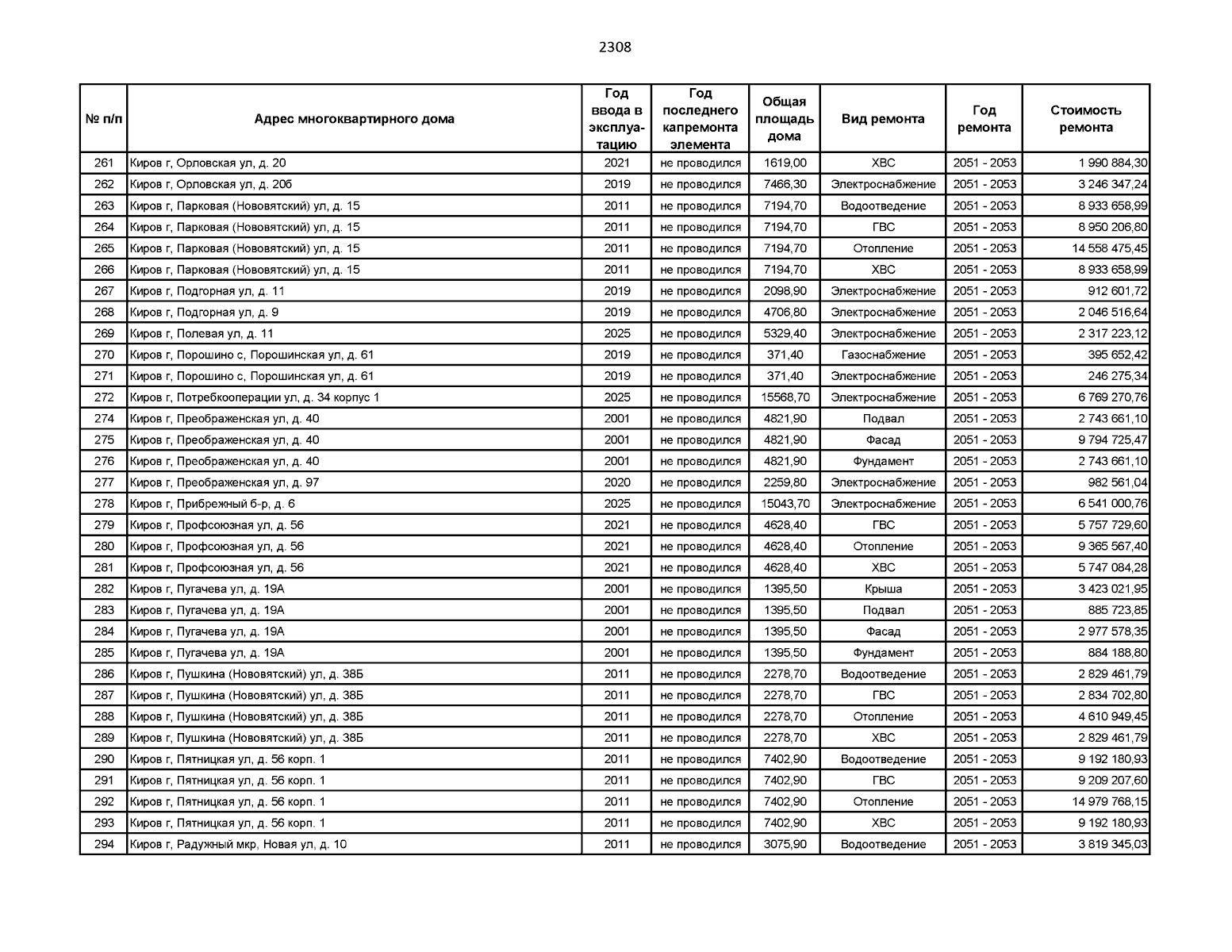 2308

| № п/п | Адрес многоквартирного дома | Год ввода в эксплуатацию | Год последнего капремонта элемента | Общая площадь дома | Вид ремонта | Год ремонта | Стоимость ремонта |
|---|---|---|---|---|---|---|---|
| 261 | Киров г, Орловская ул, д. 20 | 2021 | не проводился | 1619,00 | ХВС | 2051 - 2053 | 1 990 884,30 |
| 262 | Киров г, Орловская ул, д. 20б | 2019 | не проводился | 7466,30 | Электроснабжение | 2051 - 2053 | 3 246 347,24 |
| 263 | Киров г, Парковая (Нововятский) ул, д. 15 | 2011 | не проводился | 7194,70 | Водоотведение | 2051 - 2053 | 8 933 658,99 |
| 264 | Киров г, Парковая (Нововятский) ул, д. 15 | 2011 | не проводился | 7194,70 | ГВС | 2051 - 2053 | 8 950 206,80 |
| 265 | Киров г, Парковая (Нововятский) ул, д. 15 | 2011 | не проводился | 7194,70 | Отопление | 2051 - 2053 | 14 558 475,45 |
| 266 | Киров г, Парковая (Нововятский) ул, д. 15 | 2011 | не проводился | 7194,70 | ХВС | 2051 - 2053 | 8 933 658,99 |
| 267 | Киров г, Подгорная ул, д. 11 | 2019 | не проводился | 2098,90 | Электроснабжение | 2051 - 2053 | 912 601,72 |
| 268 | Киров г, Подгорная ул, д. 9 | 2019 | не проводился | 4706,80 | Электроснабжение | 2051 - 2053 | 2 046 516,64 |
| 269 | Киров г, Полевая ул, д. 11 | 2025 | не проводился | 5329,40 | Электроснабжение | 2051 - 2053 | 2 317 223,12 |
| 270 | Киров г, Порошино с, Порошинская ул, д. 61 | 2019 | не проводился | 371,40 | Газоснабжение | 2051 - 2053 | 395 652,42 |
| 271 | Киров г, Порошино с, Порошинская ул, д. 61 | 2019 | не проводился | 371,40 | Электроснабжение | 2051 - 2053 | 246 275,34 |
| 272 | Киров г, Потребкооперации ул, д. 34 корпус 1 | 2025 | не проводился | 15568,70 | Электроснабжение | 2051 - 2053 | 6 769 270,76 |
| 274 | Киров г, Преображенская ул, д. 40 | 2001 | не проводился | 4821,90 | Подвал | 2051 - 2053 | 2 743 661,10 |
| 275 | Киров г, Преображенская ул, д. 40 | 2001 | не проводился | 4821,90 | Фасад | 2051 - 2053 | 9 794 725,47 |
| 276 | Киров г, Преображенская ул, д. 40 | 2001 | не проводился | 4821,90 | Фундамент | 2051 - 2053 | 2 743 661,10 |
| 277 | Киров г, Преображенская ул, д. 97 | 2020 | не проводился | 2259,80 | Электроснабжение | 2051 - 2053 | 982 561,04 |
| 278 | Киров г, Прибрежный б-р, д. 6 | 2025 | не проводился | 15043,70 | Электроснабжение | 2051 - 2053 | 6 541 000,76 |
| 279 | Киров г, Профсоюзная ул, д. 56 | 2021 | не проводился | 4628,40 | ГВС | 2051 - 2053 | 5 757 729,60 |
| 280 | Киров г, Профсоюзная ул, д. 56 | 2021 | не проводился | 4628,40 | Отопление | 2051 - 2053 | 9 365 567,40 |
| 281 | Киров г, Профсоюзная ул, д. 56 | 2021 | не проводился | 4628,40 | ХВС | 2051 - 2053 | 5 747 084,28 |
| 282 | Киров г, Пугачева ул, д. 19А | 2001 | не проводился | 1395,50 | Крыша | 2051 - 2053 | 3 423 021,95 |
| 283 | Киров г, Пугачева ул, д. 19А | 2001 | не проводился | 1395,50 | Подвал | 2051 - 2053 | 885 723,85 |
| 284 | Киров г, Пугачева ул, д. 19А | 2001 | не проводился | 1395,50 | Фасад | 2051 - 2053 | 2 977 578,35 |
| 285 | Киров г, Пугачева ул, д. 19А | 2001 | не проводился | 1395,50 | Фундамент | 2051 - 2053 | 884 188,80 |
| 286 | Киров г, Пушкина (Нововятский) ул, д. 38Б | 2011 | не проводился | 2278,70 | Водоотведение | 2051 - 2053 | 2 829 461,79 |
| 287 | Киров г, Пушкина (Нововятский) ул, д. 38Б | 2011 | не проводился | 2278,70 | ГВС | 2051 - 2053 | 2 834 702,80 |
| 288 | Киров г, Пушкина (Нововятский) ул, д. 38Б | 2011 | не проводился | 2278,70 | Отопление | 2051 - 2053 | 4 610 949,45 |
| 289 | Киров г, Пушкина (Нововятский) ул, д. 38Б | 2011 | не проводился | 2278,70 | ХВС | 2051 - 2053 | 2 829 461,79 |
| 290 | Киров г, Пятницкая ул, д. 56 корп. 1 | 2011 | не проводился | 7402,90 | Водоотведение | 2051 - 2053 | 9 192 180,93 |
| 291 | Киров г, Пятницкая ул, д. 56 корп. 1 | 2011 | не проводился | 7402,90 | ГВС | 2051 - 2053 | 9 209 207,60 |
| 292 | Киров г, Пятницкая ул, д. 56 корп. 1 | 2011 | не проводился | 7402,90 | Отопление | 2051 - 2053 | 14 979 768,15 |
| 293 | Киров г, Пятницкая ул, д. 56 корп. 1 | 2011 | не проводился | 7402,90 | ХВС | 2051 - 2053 | 9 192 180,93 |
| 294 | Киров г, Радужный мкр, Новая ул, д. 10 | 2011 | не проводился | 3075,90 | Водоотведение | 2051 - 2053 | 3 819 345,03 |